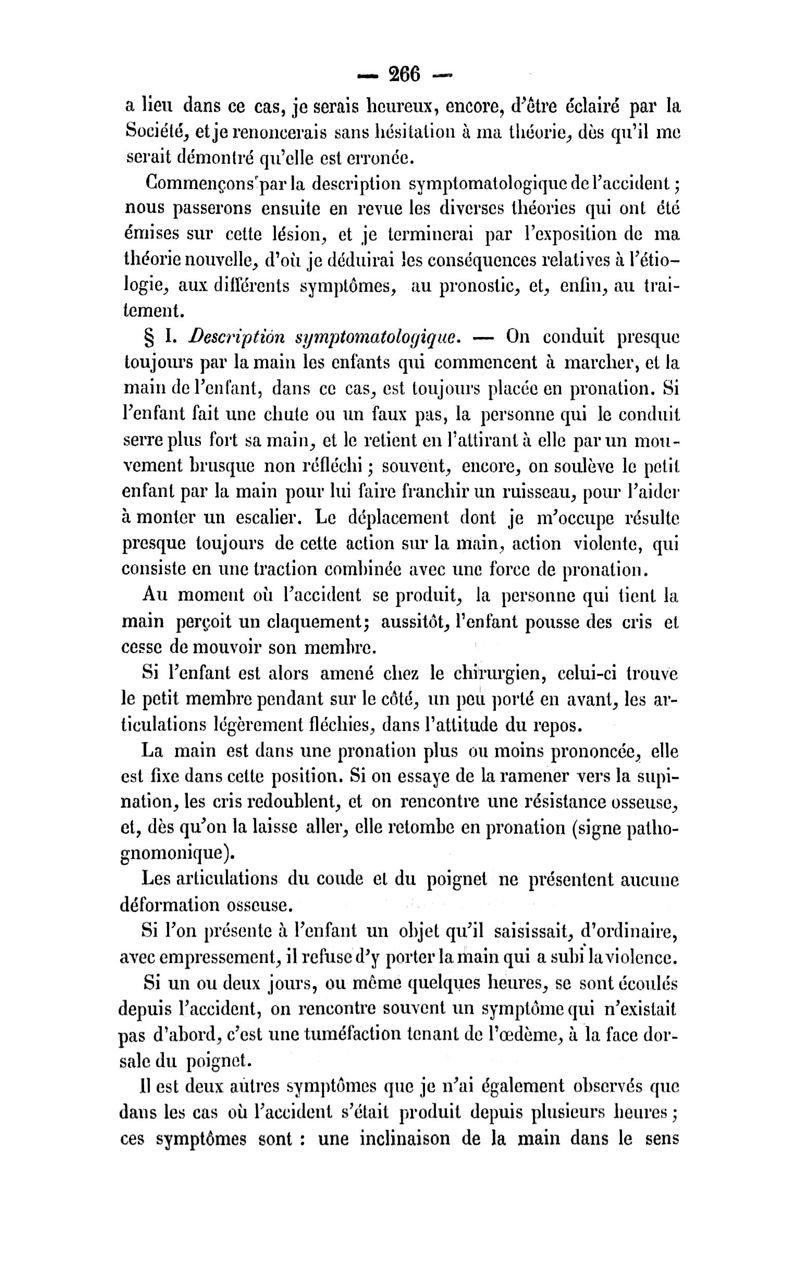 — 266 —

a lieu dans ce cas, je serais heureux, encore, d'être éclairé par la Société, et je renoncerais sans hésitation à ma théorie, dès qu'il me serait démontré qu'elle est erronée.

Commençons par la description symptomatologique de l'accident ; nous passerons ensuite en revue les diverses théories qui ont été émises sur cette lésion, et je terminerai par l'exposition de ma théorie nouvelle, d'où je déduirai les conséquences relatives à l'étiologie, aux différents symptômes, au pronostic, et, enfin, au traitement.

§ I. Description symptomatologique. — On conduit presque toujours par la main les enfants qui commencent à marcher, et la main de l'enfant, dans ce cas, est toujours placée en pronation. Si l'enfant fait une chute ou un faux pas, la personne qui le conduit serre plus fort sa main, et le retient en l'attirant à elle par un mouvement brusque non réfléchi ; souvent, encore, on soulève le petit enfant par la main pour lui faire franchir un ruisseau, pour l'aider à monter un escalier. Le déplacement dont je m'occupe résulte presque toujours de cette action sur la main, action violente, qui consiste en une traction combinée avec une force de pronation.

Au moment où l'accident se produit, la personne qui tient la main perçoit un claquement; aussitôt, l'enfant pousse des cris et cesse de mouvoir son membre.

Si l'enfant est alors amené chez le chirurgien, celui-ci trouve le petit membre pendant sur le côté, un peu porté en avant, les articulations légèrement fléchies, dans l'attitude du repos.

La main est dans une pronation plus ou moins prononcée, elle est fixe dans cette position. Si on essaye de la ramener vers la supination, les cris redoublent, et on rencontre une résistance osseuse, et, dès qu'on la laisse aller, elle retombe en pronation (signe pathognomonique).

Les articulations du coude et du poignet ne présentent aucune déformation osseuse.

Si l'on présente à l'enfant un objet qu'il saisissait, d'ordinaire, avec empressement, il refuse d'y porter la main qui a subi la violence.

Si un ou deux jours, ou même quelques heures, se sont écoulés depuis l'accident, on rencontre souvent un symptôme qui n'existait pas d'abord, c'est une tuméfaction tenant de l'œdème, à la face dorsale du poignet.

Il est deux autres symptômes que je n'ai également observés que dans les cas où l'accident s'était produit depuis plusieurs heures ; ces symptômes sont : une inclinaison de la main dans le sens